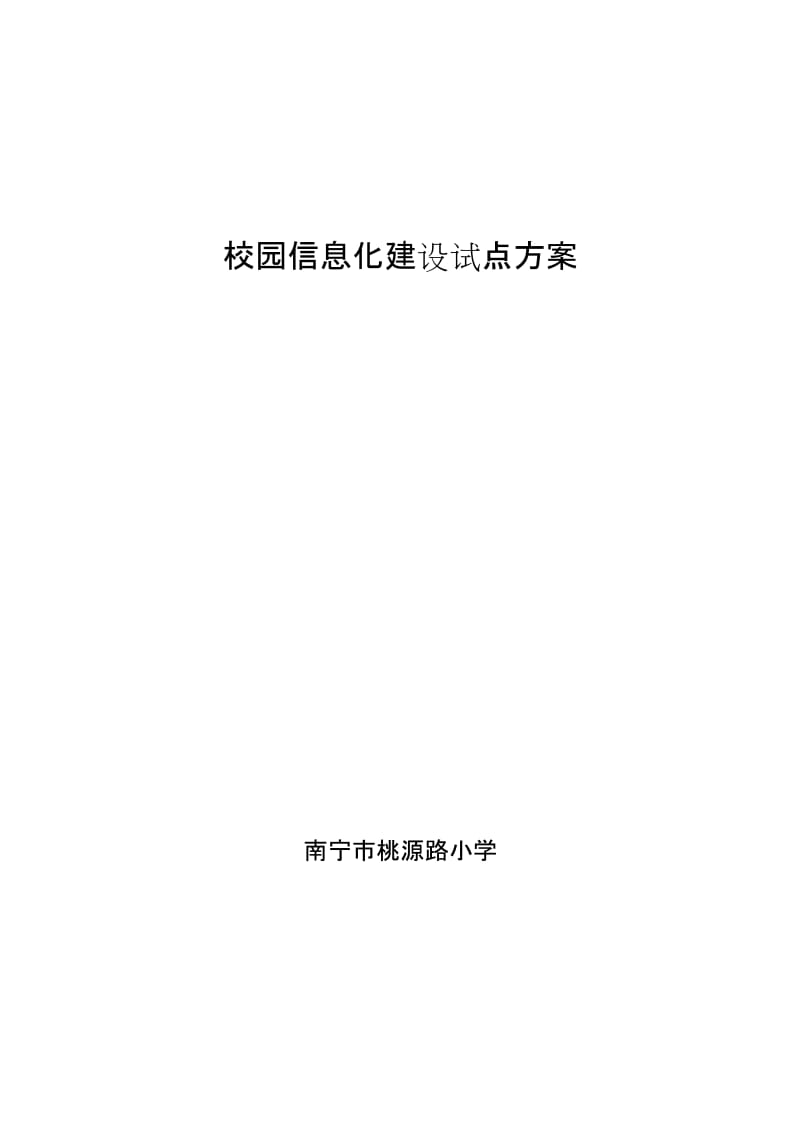 校园信息化建设试点方案

南宁市桃源路小学